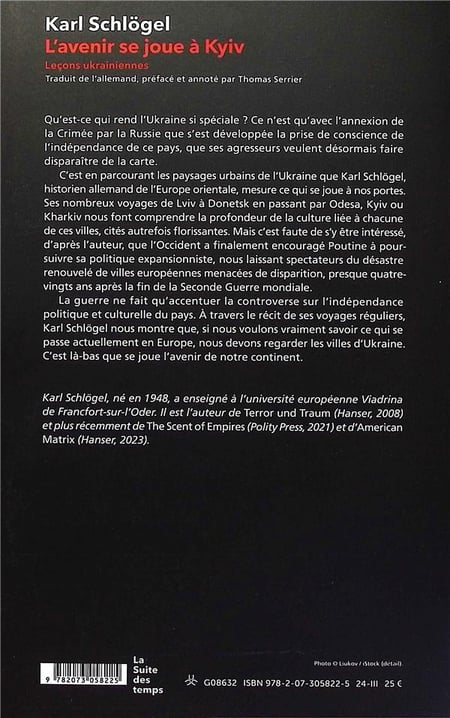 Karl Schlögel
L'avenir se joue à Kyiv
Leçons ukrainiennes
Traduit de l'allemand, préfacé et annoté par Thomas Serrier

Qu'est-ce qui rend l'Ukraine si spéciale ? Ce n'est qu'avec l'annexion de la Crimée par la Russie que s'est développée la prise de conscience de l'indépendance de ce pays, que ses agresseurs veulent désormais faire disparaître de la carte.

C'est en parcourant les paysages urbains de l'Ukraine que Karl Schlögel, historien allemand de l'Europe orientale, mesure ce qui se joue à nos portes. Ses nombreux voyages de Lviv à Donetsk en passant par Odesa, Kyiv ou Kharkiv nous font comprendre la profondeur de la culture liée à chacune de ces villes, cités autrefois florissantes. Mais c'est faute de s'y être intéressé, d'après l'auteur, que l'Occident a finalement encouragé Poutine à poursuivre sa politique expansionniste, nous laissant spectateurs du désastre renouvelé de villes européennes menacées de disparition, presque quatre-vingts ans après la fin de la Seconde Guerre mondiale.

La guerre ne fait qu'accentuer la controverse sur l'indépendance politique et culturelle du pays. À travers le récit de ses voyages réguliers, Karl Schlögel nous montre que, si nous voulons vraiment savoir ce qui se passe actuellement en Europe, nous devons regarder les villes d'Ukraine. C'est là-bas que se joue l'avenir de notre continent.

Karl Schlögel, né en 1948, a enseigné à l'université européenne Viadrina de Francfort-sur-l'Oder. Il est l'auteur de Terror und Traum (Hanser, 2008) et plus récemment de The Scent of Empires (Polity Press, 2021) et d'American Matrix (Hanser, 2023).

9 782073 058225

La Suite des temps

Photo © Liukov / iStock (détail).

G08632 ISBN 978-2-07-305822-5 24-III 25 €